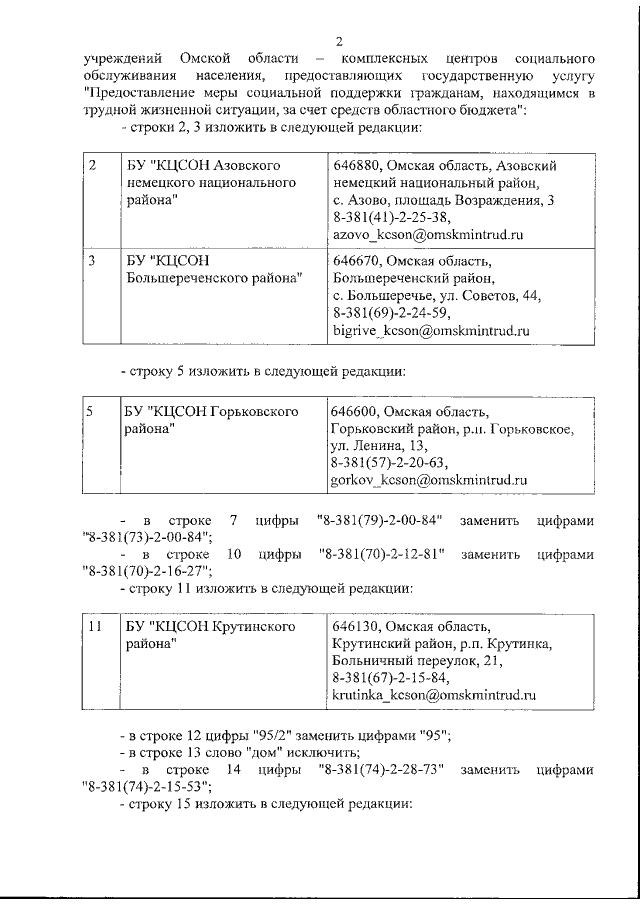 2

учреждений Омской области – комплексных центров социального обслуживания населения, предоставляющих государственную услугу "Предоставление меры социальной поддержки гражданам, находящимся в трудной жизненной ситуации, за счет средств областного бюджета":

- строки 2, 3 изложить в следующей редакции:

| 2 | БУ "КЦСОН Азовского немецкого национального района" | 646880, Омская область, Азовский немецкий национальный район, с. Азово, площадь Возраждения, 3 8-381(41)-2-25-38, azovo_kcson@omskmintrud.ru |
|---|---|---|
| 3 | БУ "КЦСОН Большереченского района" | 646670, Омская область, Большереченский район, с. Большеречье, ул. Советов, 44, 8-381(69)-2-24-59, bigrive_kcson@omskmintrud.ru |

- строку 5 изложить в следующей редакции:

| 5 | БУ "КЦСОН Горьковского района" | 646600, Омская область, Горьковский район, р.п. Горьковское, ул. Ленина, 13, 8-381(57)-2-20-63, gorkov_kcson@omskmintrud.ru |
|---|---|---|

- в строке 7 цифры "8-381(79)-2-00-84" заменить цифрами "8-381(73)-2-00-84";

- в строке 10 цифры "8-381(70)-2-12-81" заменить цифрами "8-381(70)-2-16-27";

- строку 11 изложить в следующей редакции:

| 11 | БУ "КЦСОН Крутинского района" | 646130, Омская область, Крутинский район, р.п. Крутинка, Больничный переулок, 21, 8-381(67)-2-15-84, krutinka_kcson@omskmintrud.ru |
|---|---|---|

- в строке 12 цифры "95/2" заменить цифрами "95";

- в строке 13 слово "дом" исключить;

- в строке 14 цифры "8-381(74)-2-28-73" заменить цифрами "8-381(74)-2-15-53";

- строку 15 изложить в следующей редакции: